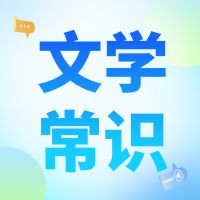 文学
常识